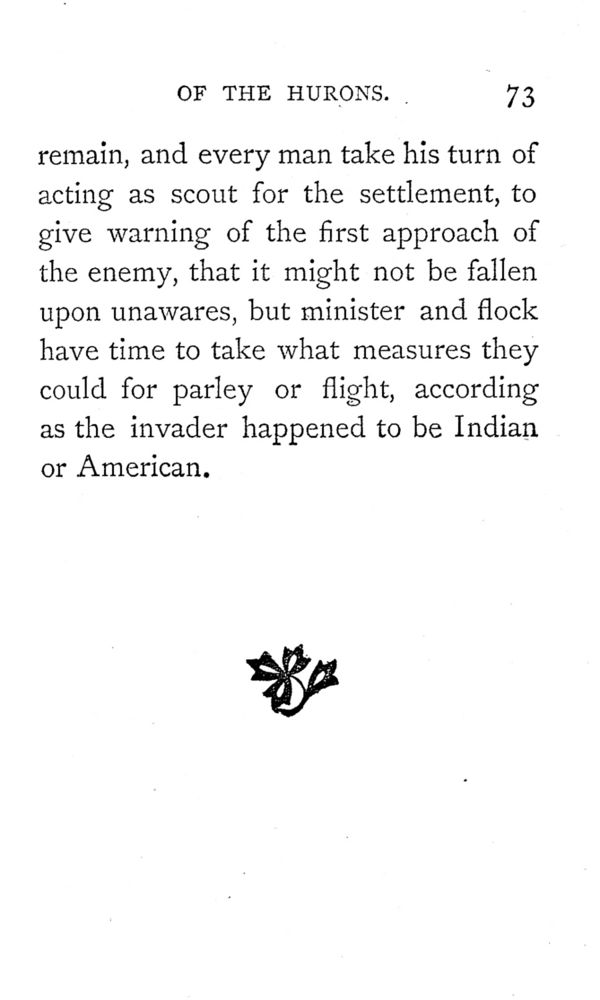 OF THE HURONS. 73

remain, and every man take his turn of acting as scout for the settlement, to give warning of the first approach of the enemy, that it might not be fallen upon unawares, but minister and flock have time to take what measures they could for parley or flight, according as the invader happened to be Indian or American.